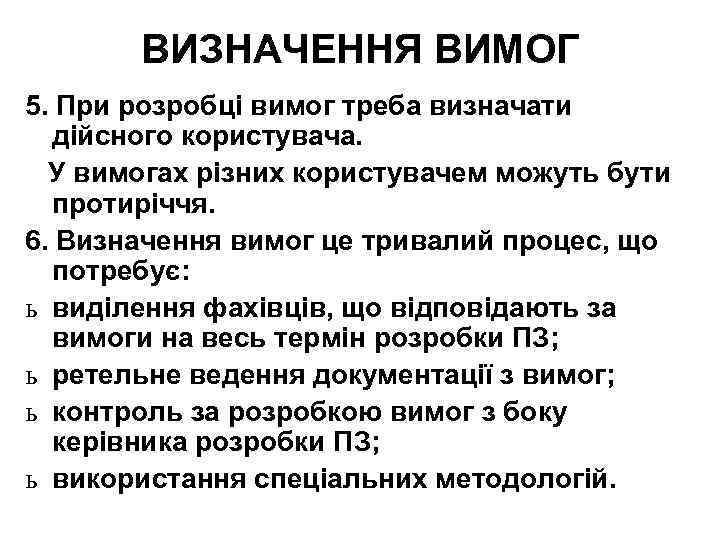 ВИЗНАЧЕННЯ ВИМОГ

5. При розробці вимог треба визначати дійсного користувача.

У вимогах різних користувачем можуть бути протиріччя.

6. Визначення вимог це тривалий процес, що потребує:

ь виділення фахівців, що відповідають за вимоги на весь термін розробки ПЗ;

ь ретельне ведення документації з вимог;

ь контроль за розробкою вимог з боку керівника розробки ПЗ;

ь використання спеціальних методологій.